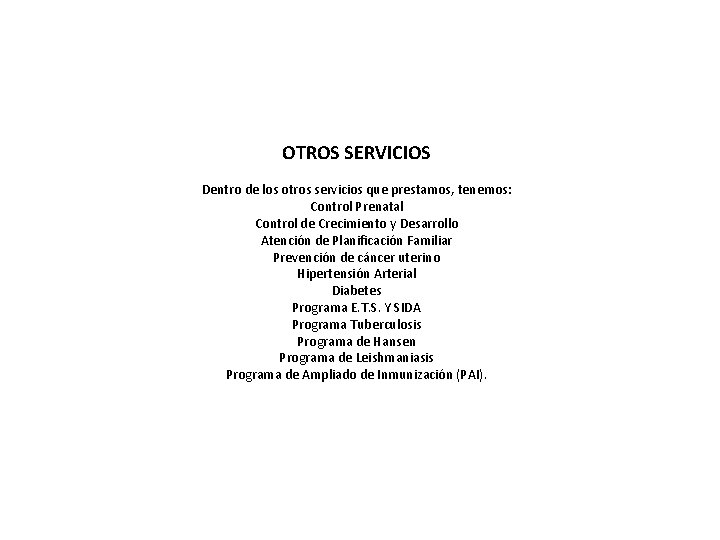 OTROS SERVICIOS

Dentro de los otros servicios que prestamos, tenemos:
Control Prenatal
Control de Crecimiento y Desarrollo
Atención de Planificación Familiar
Prevención de cáncer uterino
Hipertensión Arterial
Diabetes
Programa E.T.S. Y SIDA
Programa Tuberculosis
Programa de Hansen
Programa de Leishmaniasis
Programa de Ampliado de Inmunización (PAI).